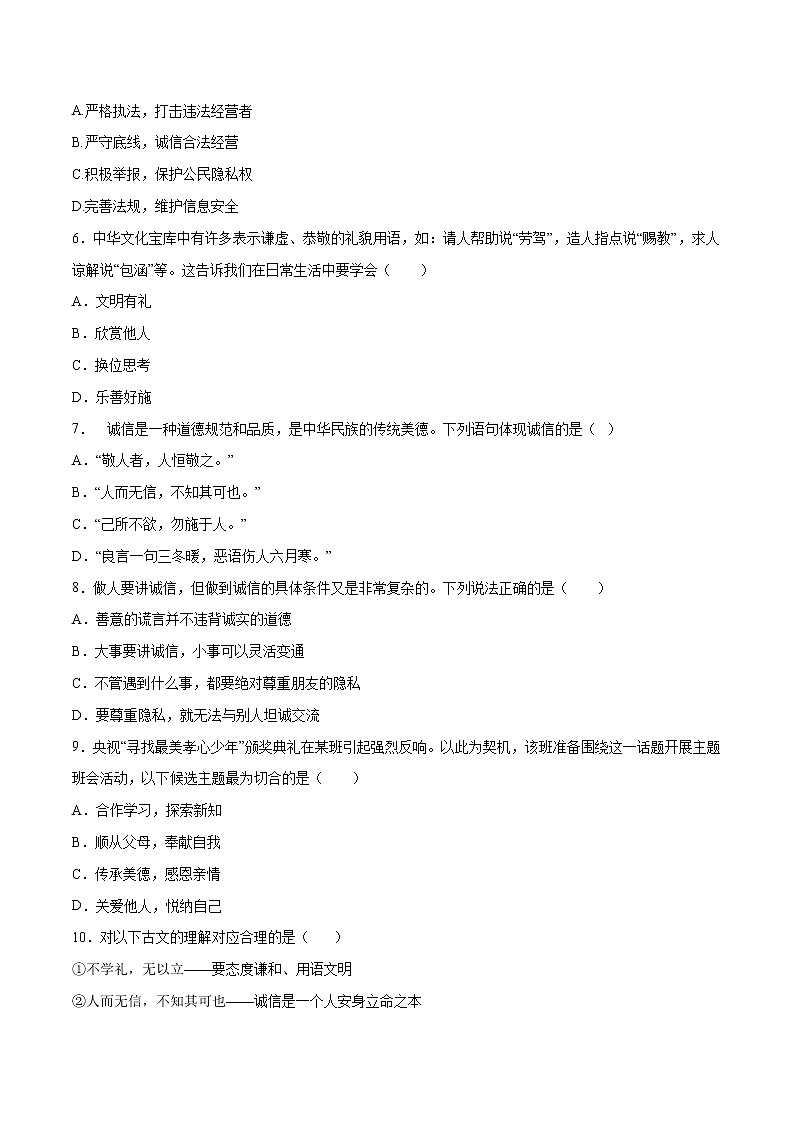 A.严格执法，打击违法经营者

B.严守底线，诚信合法经营

C.积极举报，保护公民隐私权

D.完善法规，维护信息安全

6．中华文化宝库中有许多表示谦虚、恭敬的礼貌用语，如：请人帮助说“劳驾”，造人指点说“赐教”，求人谅解说“包涵”等。这告诉我们在日常生活中要学会（　　）

A．文明有礼

B．欣赏他人

C．换位思考

D．乐善好施

7．　诚信是一种道德规范和品质，是中华民族的传统美德。下列语句体现诚信的是（　）

A．“敬人者，人恒敬之。”

B．“人而无信，不知其可也。”

C．“己所不欲，勿施于人。”

D．“良言一句三冬暖，恶语伤人六月寒。”

8．做人要讲诚信，但做到诚信的具体条件又是非常复杂的。下列说法正确的是（　　）

A．善意的谎言并不违背诚实的道德

B．大事要讲诚信，小事可以灵活变通

C．不管遇到什么事，都要绝对尊重朋友的隐私

D．要尊重隐私，就无法与别人坦诚交流

9．央视“寻找最美孝心少年”颁奖典礼在某班引起强烈反响。以此为契机，该班准备围绕这一话题开展主题班会活动，以下候选主题最为切合的是（　　）

A．合作学习，探索新知

B．顺从父母，奉献自我

C．传承美德，感恩亲情

D．关爱他人，悦纳自己

10．对以下古文的理解对应合理的是（　　）

①不学礼，无以立——要态度谦和、用语文明

②人而无信，不知其可也——诚信是一个人安身立命之本